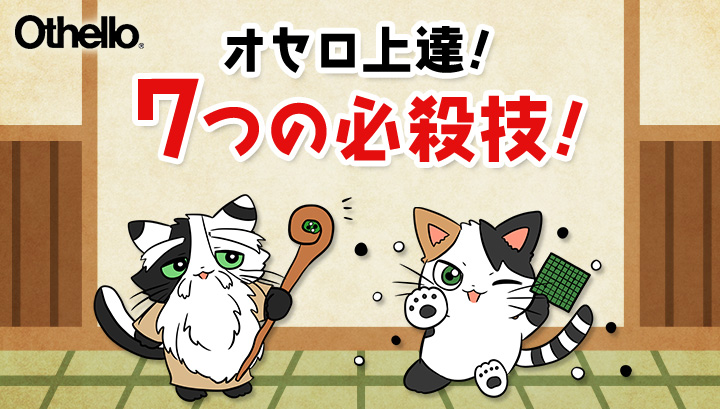 Othello®

オセロ上達!
7つの必殺技!